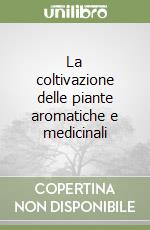 unilibro

La coltivazione delle piante aromatiche e medicinali

COPERTINA NON DISPONIBILE